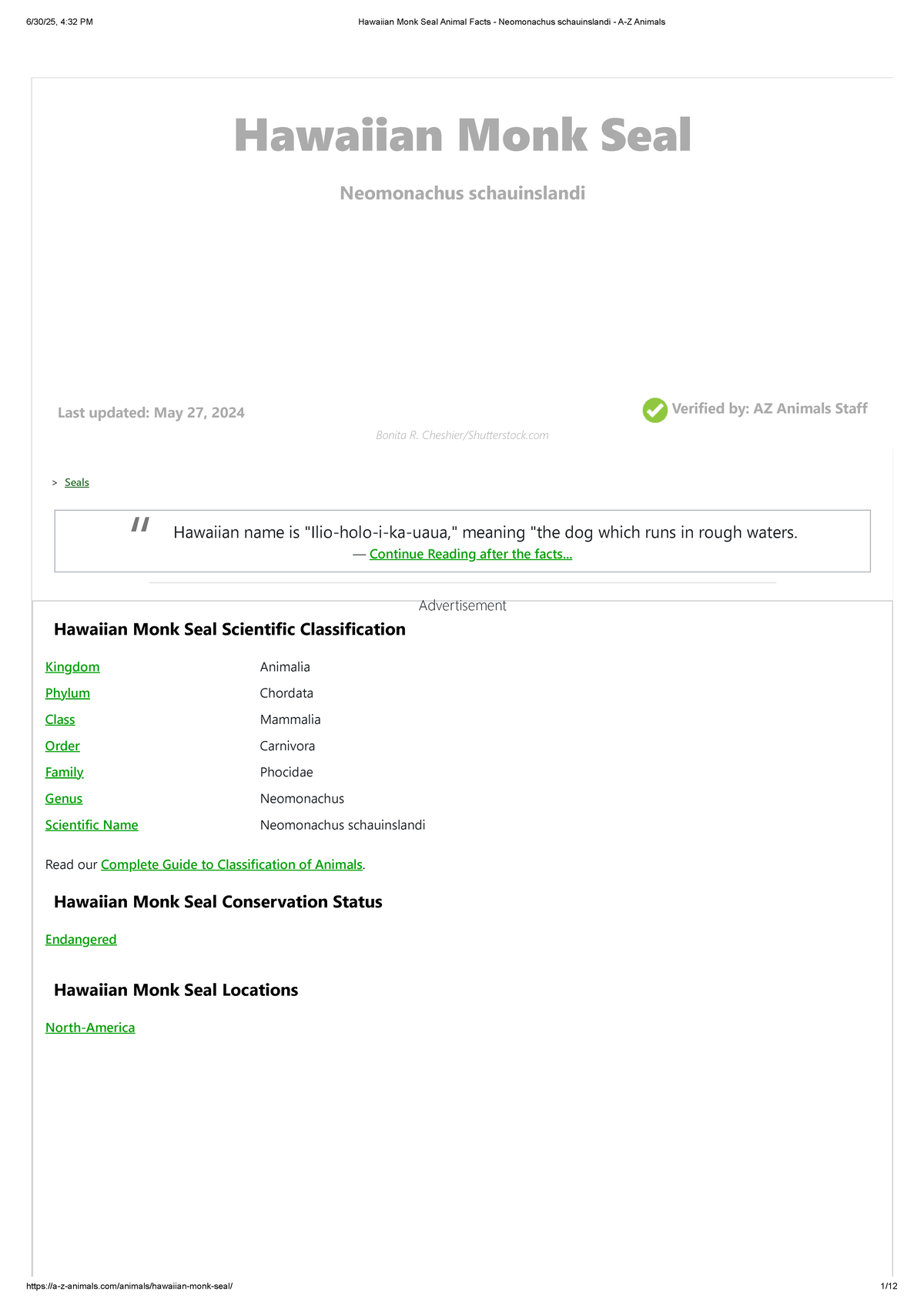 6/30/25, 4:32 PM Hawaiian Monk Seal Animal Facts - Neomonachus schauinslandi - A-Z Animals

Hawaiian Monk Seal

Neomonachus schauinslandi

Last updated: May 27, 2024

Verified by: AZ Animals Staff

Bonita R. Cheshier/Shutterstock.com

> Seals

" Hawaiian name is "Ilio-holo-i-ka-uaua," meaning "the dog which runs in rough waters.
— Continue Reading after the facts...

Advertisement

Hawaiian Monk Seal Scientific Classification

Kingdom Animalia
Phylum Chordata
Class Mammalia
Order Carnivora
Family Phocidae
Genus Neomonachus
Scientific Name Neomonachus schauinslandi

Read our Complete Guide to Classification of Animals.

Hawaiian Monk Seal Conservation Status

Endangered

Hawaiian Monk Seal Locations

North-America

https://a-z-animals.com/animals/hawaiian-monk-seal/ 1/12